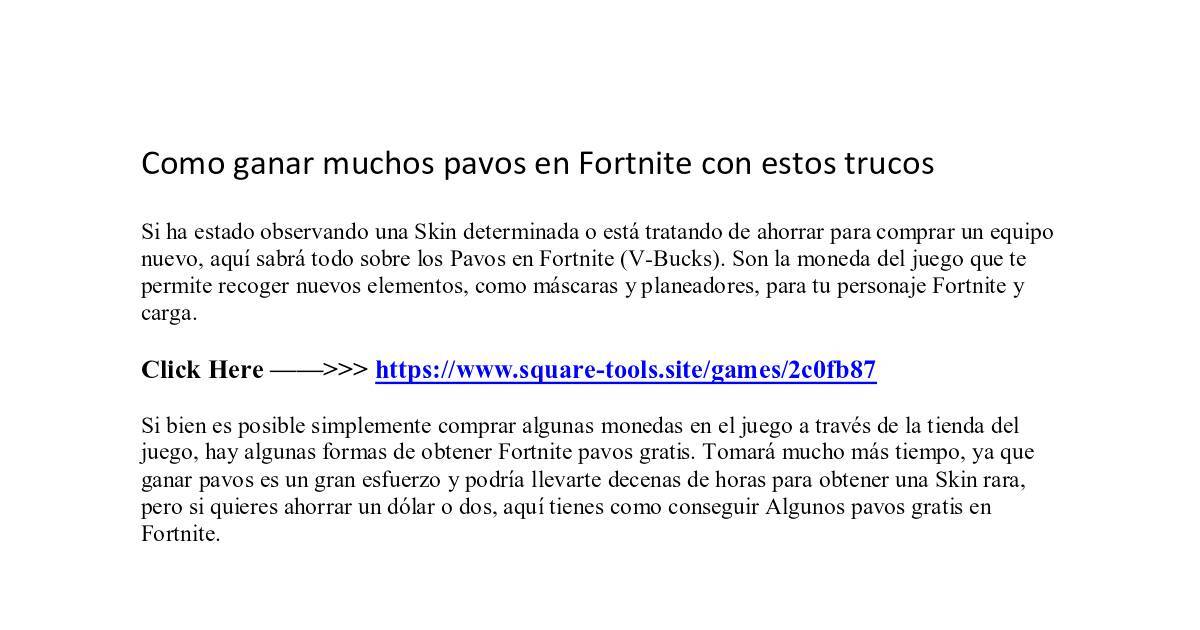 Como ganar muchos pavos en Fortnite con estos trucos

Si ha estado observando una Skin determinada o está tratando de ahorrar para comprar un equipo nuevo, aquí sabrá todo sobre los Pavos en Fortnite (V-Bucks). Son la moneda del juego que te permite recoger nuevos elementos, como máscaras y planeadores, para tu personaje Fortnite y carga.

Click Here ——>>> https://www.square-tools.site/games/2c0fb87

Si bien es posible simplemente comprar algunas monedas en el juego a través de la tienda del juego, hay algunas formas de obtener Fortnite pavos gratis. Tomará mucho más tiempo, ya que ganar pavos es un gran esfuerzo y podría llevarte decenas de horas para obtener una Skin rara, pero si quieres ahorrar un dólar o dos, aquí tienes como conseguir Algunos pavos gratis en Fortnite.